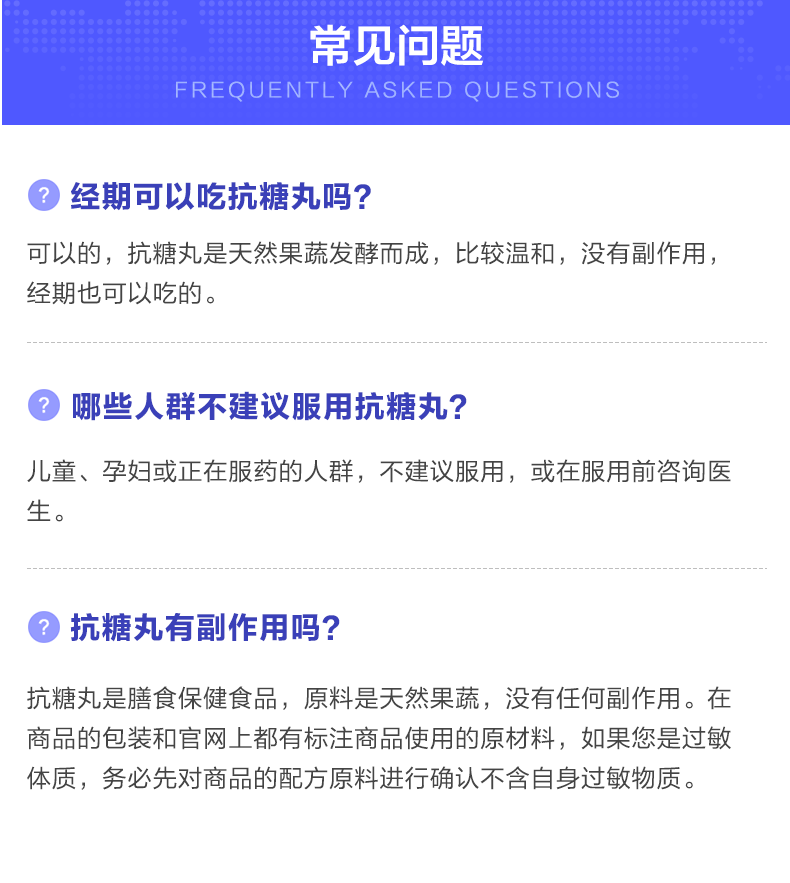 常见问题
FREQUENTLY ASKED QUESTIONS

? 经期可以吃抗糖丸吗?

可以的，抗糖丸是天然果蔬发酵而成，比较温和，没有副作用，经期也可以吃的。

? 哪些人群不建议服用抗糖丸?

儿童、孕妇或正在服药的人群，不建议服用，或在服用前咨询医生。

? 抗糖丸有副作用吗?

抗糖丸是膳食保健食品，原料是天然果蔬，没有任何副作用。在商品的包装和官网上都有标注商品使用的原材料，如果您是过敏体质，务必先对商品的配方原料进行确认不含自身过敏物质。